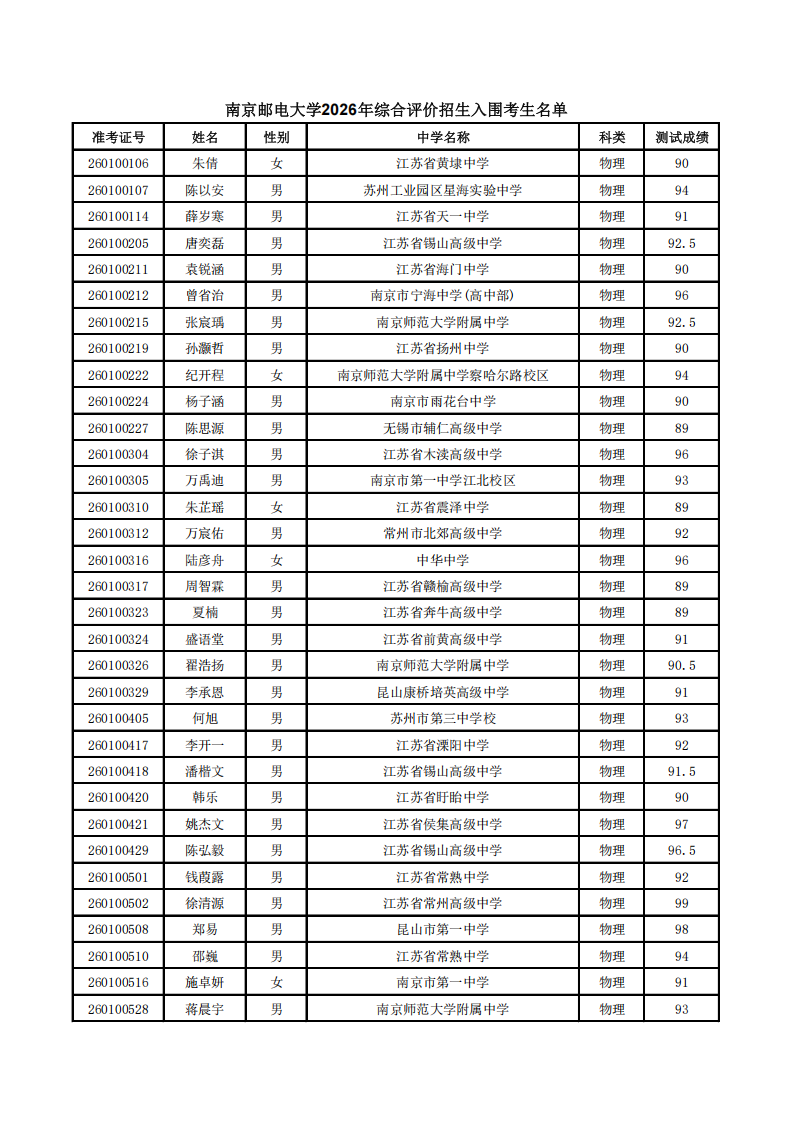 南京邮电大学2026年综合评价招生入围考生名单

| 准考证号 | 姓名 | 性别 | 中学名称 | 科类 | 测试成绩 |
|---|---|---|---|---|---|
| 260100106 | 朱倩 | 女 | 江苏省黄埭中学 | 物理 | 90 |
| 260100107 | 陈以安 | 男 | 苏州工业园区星海实验中学 | 物理 | 94 |
| 260100114 | 薛岁寒 | 男 | 江苏省天一中学 | 物理 | 91 |
| 260100205 | 唐奕磊 | 男 | 江苏省锡山高级中学 | 物理 | 92.5 |
| 260100211 | 袁锐涵 | 男 | 江苏省海门中学 | 物理 | 90 |
| 260100212 | 曾省治 | 男 | 南京市宁海中学(高中部) | 物理 | 96 |
| 260100215 | 张宸瑀 | 男 | 南京师范大学附属中学 | 物理 | 92.5 |
| 260100219 | 孙灏哲 | 男 | 江苏省扬州中学 | 物理 | 90 |
| 260100222 | 纪开程 | 女 | 南京师范大学附属中学察哈尔路校区 | 物理 | 94 |
| 260100224 | 杨子涵 | 男 | 南京市雨花台中学 | 物理 | 90 |
| 260100227 | 陈思源 | 男 | 无锡市辅仁高级中学 | 物理 | 89 |
| 260100304 | 徐子淇 | 男 | 江苏省木渎高级中学 | 物理 | 96 |
| 260100305 | 万禹迪 | 男 | 南京市第一中学江北校区 | 物理 | 93 |
| 260100310 | 朱芷瑶 | 女 | 江苏省震泽中学 | 物理 | 89 |
| 260100312 | 万宸佑 | 男 | 常州市北郊高级中学 | 物理 | 92 |
| 260100316 | 陆彦舟 | 女 | 中华中学 | 物理 | 96 |
| 260100317 | 周智霖 | 男 | 江苏省赣榆高级中学 | 物理 | 89 |
| 260100323 | 夏楠 | 男 | 江苏省奔牛高级中学 | 物理 | 89 |
| 260100324 | 盛语堂 | 男 | 江苏省前黄高级中学 | 物理 | 91 |
| 260100326 | 翟浩扬 | 男 | 南京师范大学附属中学 | 物理 | 90.5 |
| 260100329 | 李承恩 | 男 | 昆山康桥培英高级中学 | 物理 | 91 |
| 260100405 | 何旭 | 男 | 苏州市第三中学校 | 物理 | 93 |
| 260100417 | 李开一 | 男 | 江苏省溧阳中学 | 物理 | 92 |
| 260100418 | 潘楷文 | 男 | 江苏省锡山高级中学 | 物理 | 91.5 |
| 260100420 | 韩乐 | 男 | 江苏省盱眙中学 | 物理 | 90 |
| 260100421 | 姚杰文 | 男 | 江苏省侯集高级中学 | 物理 | 97 |
| 260100429 | 陈弘毅 | 男 | 江苏省锡山高级中学 | 物理 | 96.5 |
| 260100501 | 钱葭露 | 男 | 江苏省常熟中学 | 物理 | 92 |
| 260100502 | 徐清源 | 男 | 江苏省常州高级中学 | 物理 | 99 |
| 260100508 | 郑易 | 男 | 昆山市第一中学 | 物理 | 98 |
| 260100510 | 邵巍 | 男 | 江苏省常熟中学 | 物理 | 94 |
| 260100516 | 施卓妍 | 女 | 南京市第一中学 | 物理 | 91 |
| 260100528 | 蒋晨宇 | 男 | 南京师范大学附属中学 | 物理 | 93 |